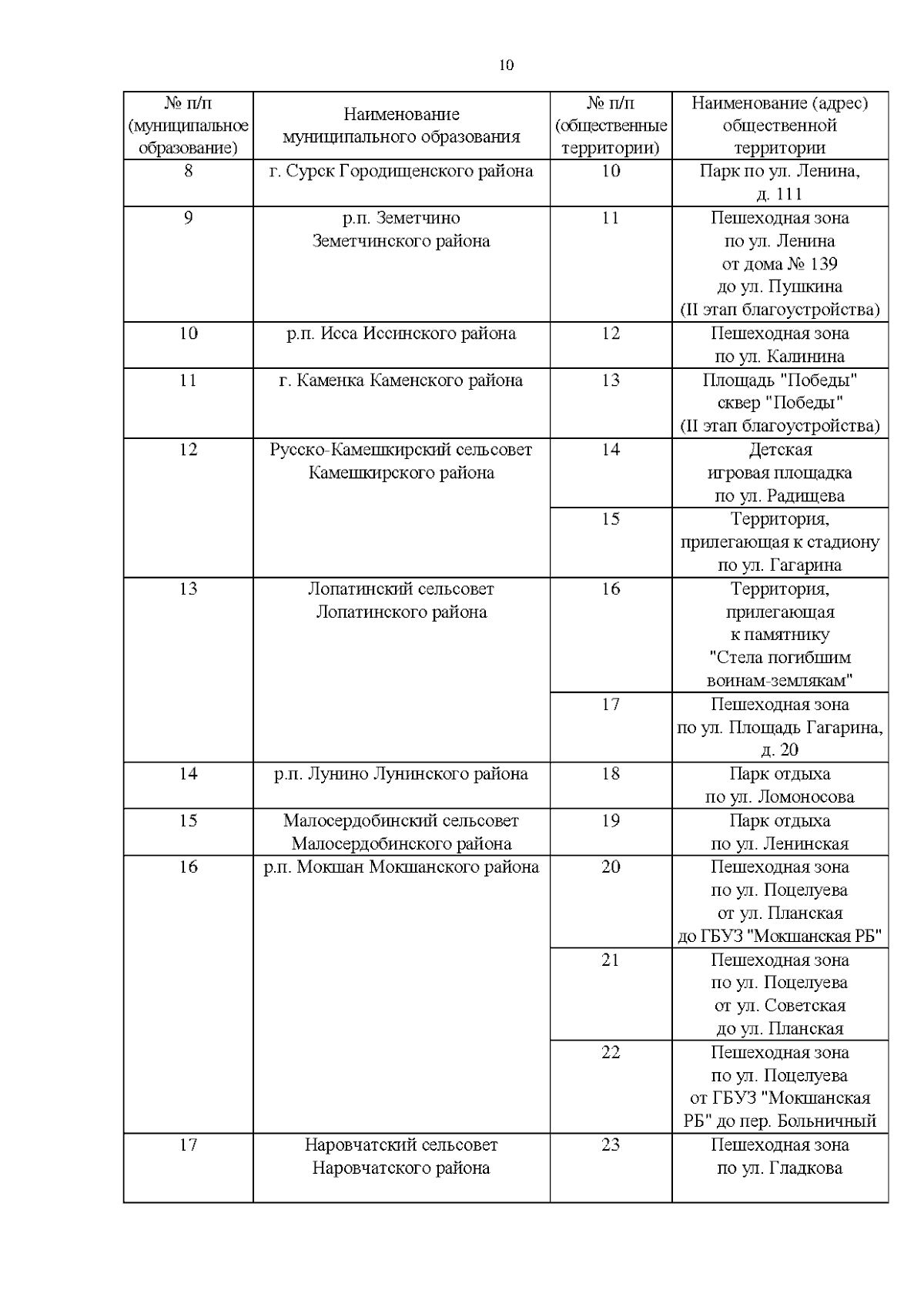 10

| № п/п (муниципальное образование) | Наименование муниципального образования | № п/п (общественные территории) | Наименование (адрес) общественной территории |
|---|---|---|---|
| 8 | г. Сурск Городищенского района | 10 | Парк по ул. Ленина, д. 111 |
| 9 | р.п. Земетчино Земетчинского района | 11 | Пешеходная зона по ул. Ленина от дома № 139 до ул. Пушкина (II этап благоустройства) |
| 10 | р.п. Исса Иссинского района | 12 | Пешеходная зона по ул. Калинина |
| 11 | г. Каменка Каменского района | 13 | Площадь "Победы" сквер "Победы" (II этап благоустройства) |
| 12 | Русско-Камешкирский сельсовет Камешкирского района | 14 | Детская игровая площадка по ул. Радищева |
| | | 15 | Территория, прилегающая к стадиону по ул. Гагарина |
| 13 | Лопатинский сельсовет Лопатинского района | 16 | Территория, прилегающая к памятнику "Стела погибшим воинам-землякам" |
| | | 17 | Пешеходная зона по ул. Площадь Гагарина, д. 20 |
| 14 | р.п. Лунино Лунинского района | 18 | Парк отдыха по ул. Ломоносова |
| 15 | Малосердобинский сельсовет Малосердобинского района | 19 | Парк отдыха по ул. Ленинская |
| 16 | р.п. Мокшан Мокшанского района | 20 | Пешеходная зона по ул. Поцелуева от ул. Планская до ГБУЗ "Мокшанская РБ" |
| | | 21 | Пешеходная зона по ул. Поцелуева от ул. Советская до ул. Планская |
| | | 22 | Пешеходная зона по ул. Поцелуева от ГБУЗ "Мокшанская РБ" до пер. Больничный |
| 17 | Наровчатский сельсовет Наровчатского района | 23 | Пешеходная зона по ул. Гладкова |